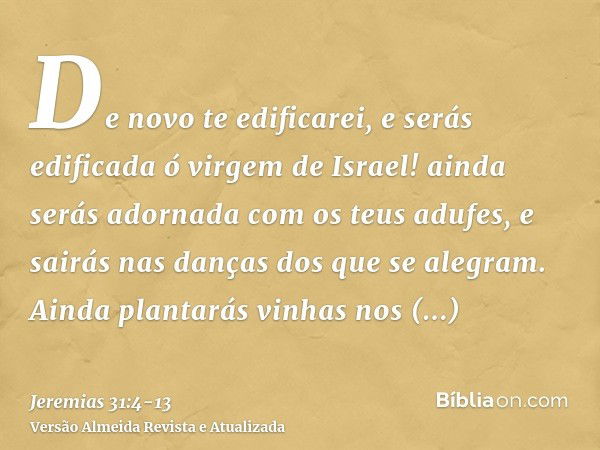 De novo te edificarei, e serás edificada ó virgem de Israel! ainda serás adornada com os teus adufes, e sairás nas danças dos que se alegram. Ainda plantarás vinhas nos (...)

Jeremias 31:4-13
Versão Almeida Revista e Atualizada

Bíbliaon.com